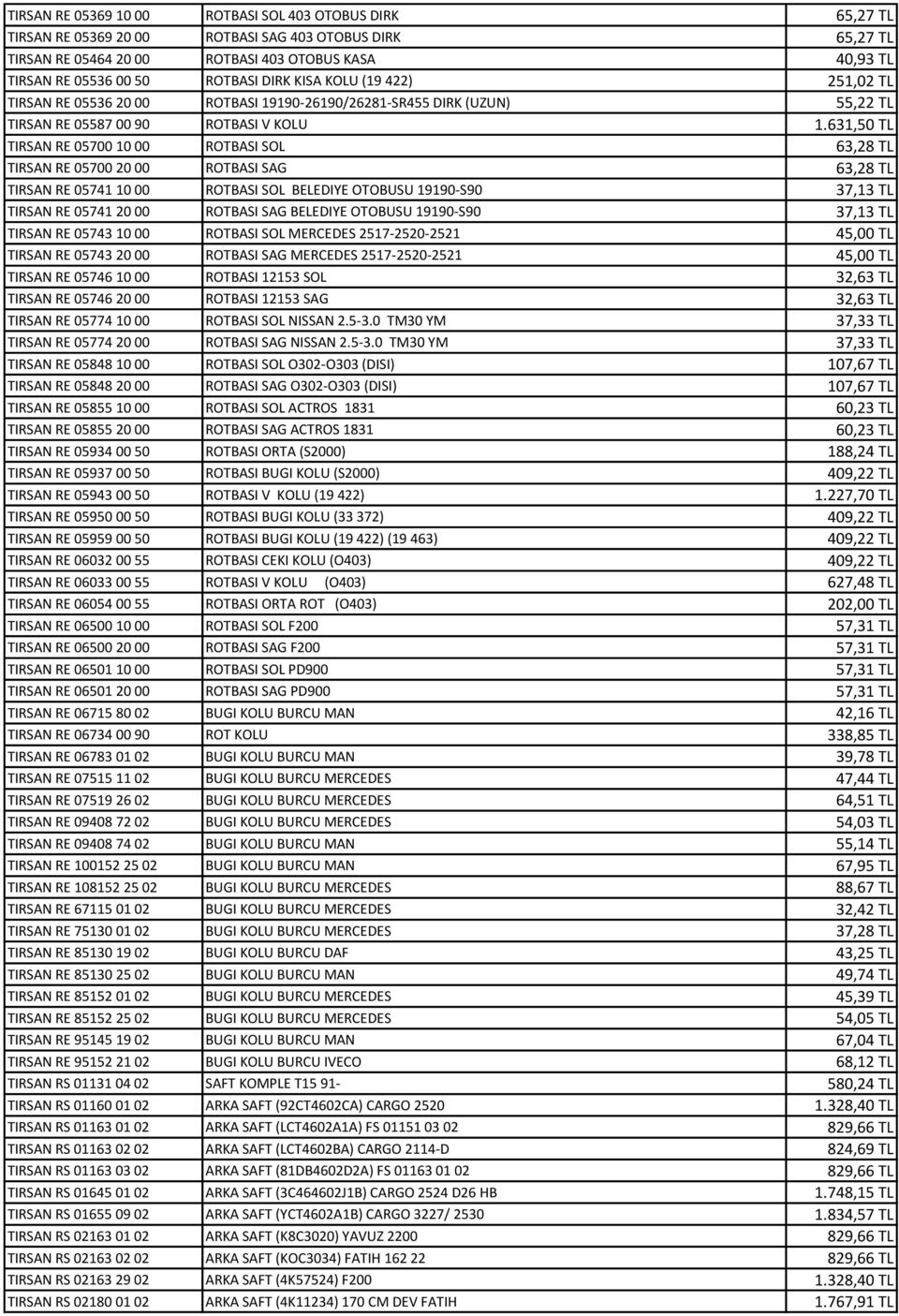 | | | |
|---|---|---|
| TIRSAN RE 05369 10 00 | ROTBASI SOL 403 OTOBUS DIRK | 65,27 TL |
| TIRSAN RE 05369 20 00 | ROTBASI SAG 403 OTOBUS DIRK | 65,27 TL |
| TIRSAN RE 05464 20 00 | ROTBASI 403 OTOBUS KASA | 40,93 TL |
| TIRSAN RE 05536 00 50 | ROTBASI DIRK KISA KOLU (19 422) | 251,02 TL |
| TIRSAN RE 05536 20 00 | ROTBASI 19190-26190/26281-SR455 DIRK (UZUN) | 55,22 TL |
| TIRSAN RE 05587 00 90 | ROTBASI V KOLU | 1.631,50 TL |
| TIRSAN RE 05700 10 00 | ROTBASI SOL | 63,28 TL |
| TIRSAN RE 05700 20 00 | ROTBASI SAG | 63,28 TL |
| TIRSAN RE 05741 10 00 | ROTBASI SOL BELEDIYE OTOBUSU 19190-S90 | 37,13 TL |
| TIRSAN RE 05741 20 00 | ROTBASI SAG BELEDIYE OTOBUSU 19190-S90 | 37,13 TL |
| TIRSAN RE 05743 10 00 | ROTBASI SOL MERCEDES 2517-2520-2521 | 45,00 TL |
| TIRSAN RE 05743 20 00 | ROTBASI SAG MERCEDES 2517-2520-2521 | 45,00 TL |
| TIRSAN RE 05746 10 00 | ROTBASI 12153 SOL | 32,63 TL |
| TIRSAN RE 05746 20 00 | ROTBASI 12153 SAG | 32,63 TL |
| TIRSAN RE 05774 10 00 | ROTBASI SOL NISSAN 2.5-3.0 TM30 YM | 37,33 TL |
| TIRSAN RE 05774 20 00 | ROTBASI SAG NISSAN 2.5-3.0 TM30 YM | 37,33 TL |
| TIRSAN RE 05848 10 00 | ROTBASI SOL O302-O303 (DISI) | 107,67 TL |
| TIRSAN RE 05848 20 00 | ROTBASI SAG O302-O303 (DISI) | 107,67 TL |
| TIRSAN RE 05855 10 00 | ROTBASI SOL ACTROS 1831 | 60,23 TL |
| TIRSAN RE 05855 20 00 | ROTBASI SAG ACTROS 1831 | 60,23 TL |
| TIRSAN RE 05934 00 50 | ROTBASI ORTA (S2000) | 188,24 TL |
| TIRSAN RE 05937 00 50 | ROTBASI BUGI KOLU (S2000) | 409,22 TL |
| TIRSAN RE 05943 00 50 | ROTBASI V KOLU (19 422) | 1.227,70 TL |
| TIRSAN RE 05950 00 50 | ROTBASI BUGI KOLU (33 372) | 409,22 TL |
| TIRSAN RE 05959 00 50 | ROTBASI BUGI KOLU (19 422) (19 463) | 409,22 TL |
| TIRSAN RE 06032 00 55 | ROTBASI CEKI KOLU (O403) | 409,22 TL |
| TIRSAN RE 06033 00 55 | ROTBASI V KOLU (O403) | 627,48 TL |
| TIRSAN RE 06054 00 55 | ROTBASI ORTA ROT (O403) | 202,00 TL |
| TIRSAN RE 06500 10 00 | ROTBASI SOL F200 | 57,31 TL |
| TIRSAN RE 06500 20 00 | ROTBASI SAG F200 | 57,31 TL |
| TIRSAN RE 06501 10 00 | ROTBASI SOL PD900 | 57,31 TL |
| TIRSAN RE 06501 20 00 | ROTBASI SAG PD900 | 57,31 TL |
| TIRSAN RE 06715 80 02 | BUGI KOLU BURCU MAN | 42,16 TL |
| TIRSAN RE 06734 00 90 | ROT KOLU | 338,85 TL |
| TIRSAN RE 06783 01 02 | BUGI KOLU BURCU MAN | 39,78 TL |
| TIRSAN RE 07515 11 02 | BUGI KOLU BURCU MERCEDES | 47,44 TL |
| TIRSAN RE 07519 26 02 | BUGI KOLU BURCU MERCEDES | 64,51 TL |
| TIRSAN RE 09408 72 02 | BUGI KOLU BURCU MERCEDES | 54,03 TL |
| TIRSAN RE 09408 74 02 | BUGI KOLU BURCU MAN | 55,14 TL |
| TIRSAN RE 100152 25 02 | BUGI KOLU BURCU MAN | 67,95 TL |
| TIRSAN RE 108152 25 02 | BUGI KOLU BURCU MERCEDES | 88,67 TL |
| TIRSAN RE 67115 01 02 | BUGI KOLU BURCU MERCEDES | 32,42 TL |
| TIRSAN RE 75130 01 02 | BUGI KOLU BURCU MERCEDES | 37,28 TL |
| TIRSAN RE 85130 19 02 | BUGI KOLU BURCU DAF | 43,25 TL |
| TIRSAN RE 85130 25 02 | BUGI KOLU BURCU MAN | 49,74 TL |
| TIRSAN RE 85152 01 02 | BUGI KOLU BURCU MERCEDES | 45,39 TL |
| TIRSAN RE 85152 25 02 | BUGI KOLU BURCU MERCEDES | 54,05 TL |
| TIRSAN RE 95145 19 02 | BUGI KOLU BURCU MAN | 67,04 TL |
| TIRSAN RE 95152 21 02 | BUGI KOLU BURCU IVECO | 68,12 TL |
| TIRSAN RS 01131 04 02 | SAFT KOMPLE T15 91- | 580,24 TL |
| TIRSAN RS 01160 01 02 | ARKA SAFT (92CT4602CA) CARGO 2520 | 1.328,40 TL |
| TIRSAN RS 01163 01 02 | ARKA SAFT (LCT4602A1A) FS 01151 03 02 | 829,66 TL |
| TIRSAN RS 01163 02 02 | ARKA SAFT (LCT4602BA) CARGO 2114-D | 824,69 TL |
| TIRSAN RS 01163 03 02 | ARKA SAFT (81DB4602D2A) FS 01163 01 02 | 829,66 TL |
| TIRSAN RS 01645 01 02 | ARKA SAFT (3C464602J1B) CARGO 2524 D26 HB | 1.748,15 TL |
| TIRSAN RS 01655 09 02 | ARKA SAFT (YCT4602A1B) CARGO 3227/ 2530 | 1.834,57 TL |
| TIRSAN RS 02163 01 02 | ARKA SAFT (K8C3020) YAVUZ 2200 | 829,66 TL |
| TIRSAN RS 02163 02 02 | ARKA SAFT (KOC3034) FATIH 162 22 | 829,66 TL |
| TIRSAN RS 02163 29 02 | ARKA SAFT (4K57524) F200 | 1.328,40 TL |
| TIRSAN RS 02180 01 02 | ARKA SAFT (4K11234) 170 CM DEV FATIH | 1.767,91 TL |